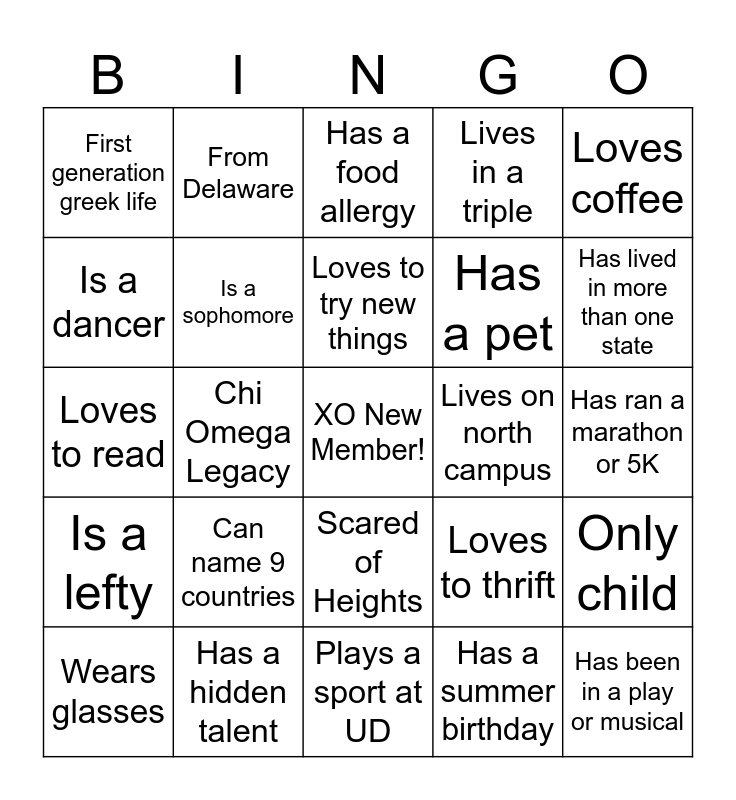 | B | I | N | G | O |
|---|---|---|---|---|
| First generation greek life | From Delaware | Has a food allergy | Lives in a triple | Loves coffee |
| Is a dancer | Is a sophomore | Loves to try new things | Has a pet | Has lived in more than one state |
| Loves to read | Chi Omega Legacy | XO New Member! | Lives on north campus | Has ran a marathon or 5K |
| Is a lefty | Can name 9 countries | Scared of Heights | Loves to thrift | Only child |
| Wears glasses | Has a hidden talent | Plays a sport at UD | Has a summer birthday | Has been in a play or musical |